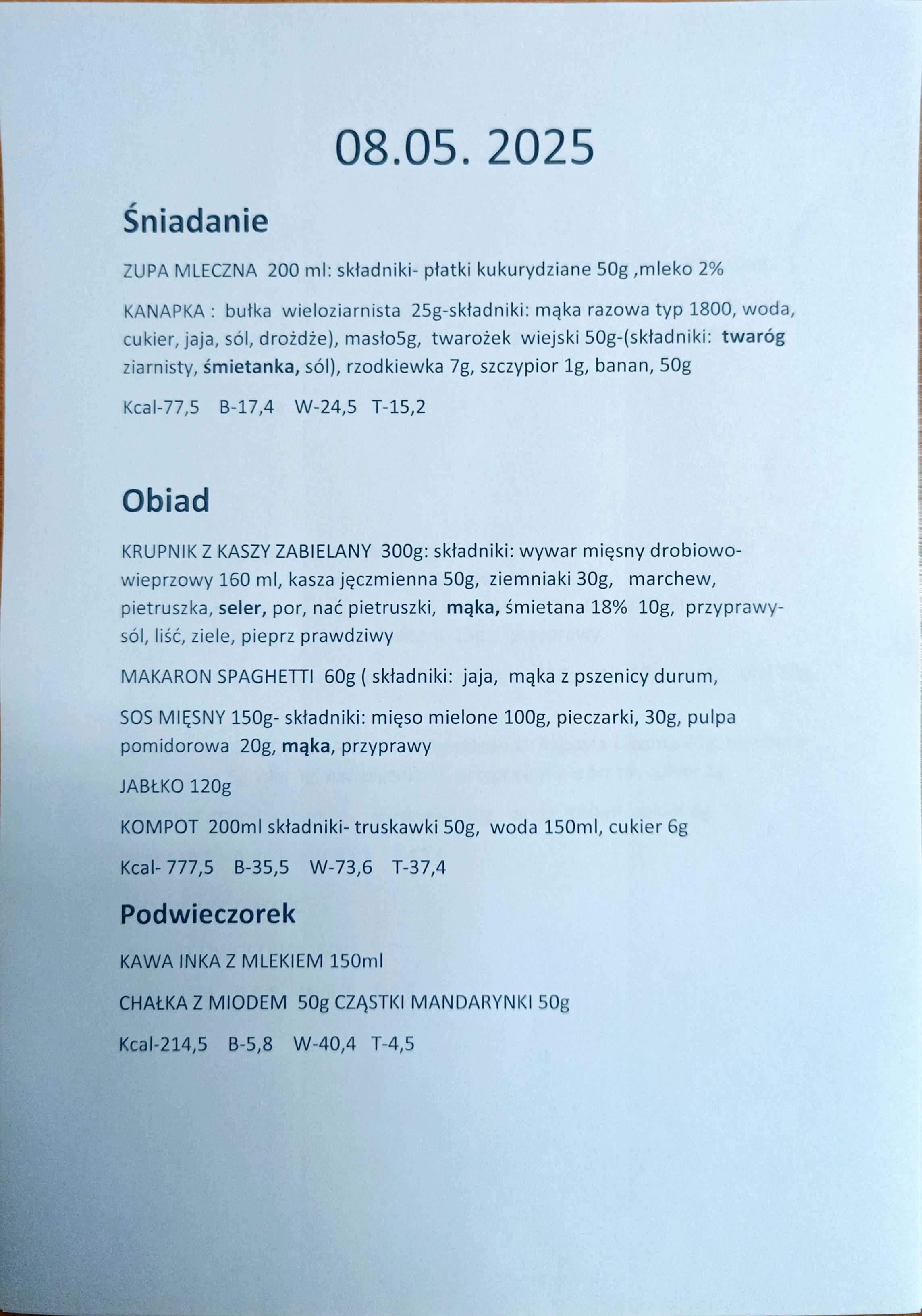 08.05. 2025

Śniadanie

ZUPA MLECZNA 200 ml: składniki- płatki kukurydziane 50g ,mleko 2%

KANAPKA : bułka wieloziarnista 25g-składniki: mąka razowa typ 1800, woda, cukier, jaja, sól, drożdże), masło5g, twarożek wiejski 50g-(składniki: twaróg ziarnisty, śmietanka, sól), rzodkiewka 7g, szczypior 1g, banan, 50g

Kcal-77,5 B-17,4 W-24,5 T-15,2

Obiad

KRUPNIK Z KASZY ZABIELANY 300g: składniki: wywar mięsny drobiowo-wieprzowy 160 ml, kasza jęczmienna 50g, ziemniaki 30g, marchew, pietruszka, seler, por, nać pietruszki, mąka, śmietana 18% 10g, przyprawy-sól, liść, ziele, pieprz prawdziwy

MAKARON SPAGHETTI 60g ( składniki: jaja, mąka z pszenicy durum,

SOS MIĘSNY 150g- składniki: mięso mielone 100g, pieczarki, 30g, pulpa pomidorowa 20g, mąka, przyprawy

JABŁKO 120g

KOMPOT 200ml składniki- truskawki 50g, woda 150ml, cukier 6g

Kcal- 777,5 B-35,5 W-73,6 T-37,4

Podwieczorek

KAWA INKA Z MLEKIEM 150ml

CHAŁKA Z MIODEM 50g CZĄSTKI MANDARYNKI 50g

Kcal-214,5 B-5,8 W-40,4 T-4,5